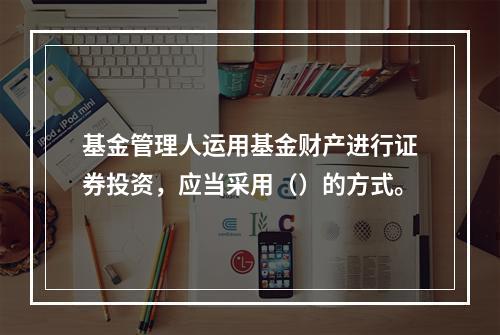 iPod + iPod mini

基金管理人运用基金财产进行证券投资，应当采用（）的方式。

LG